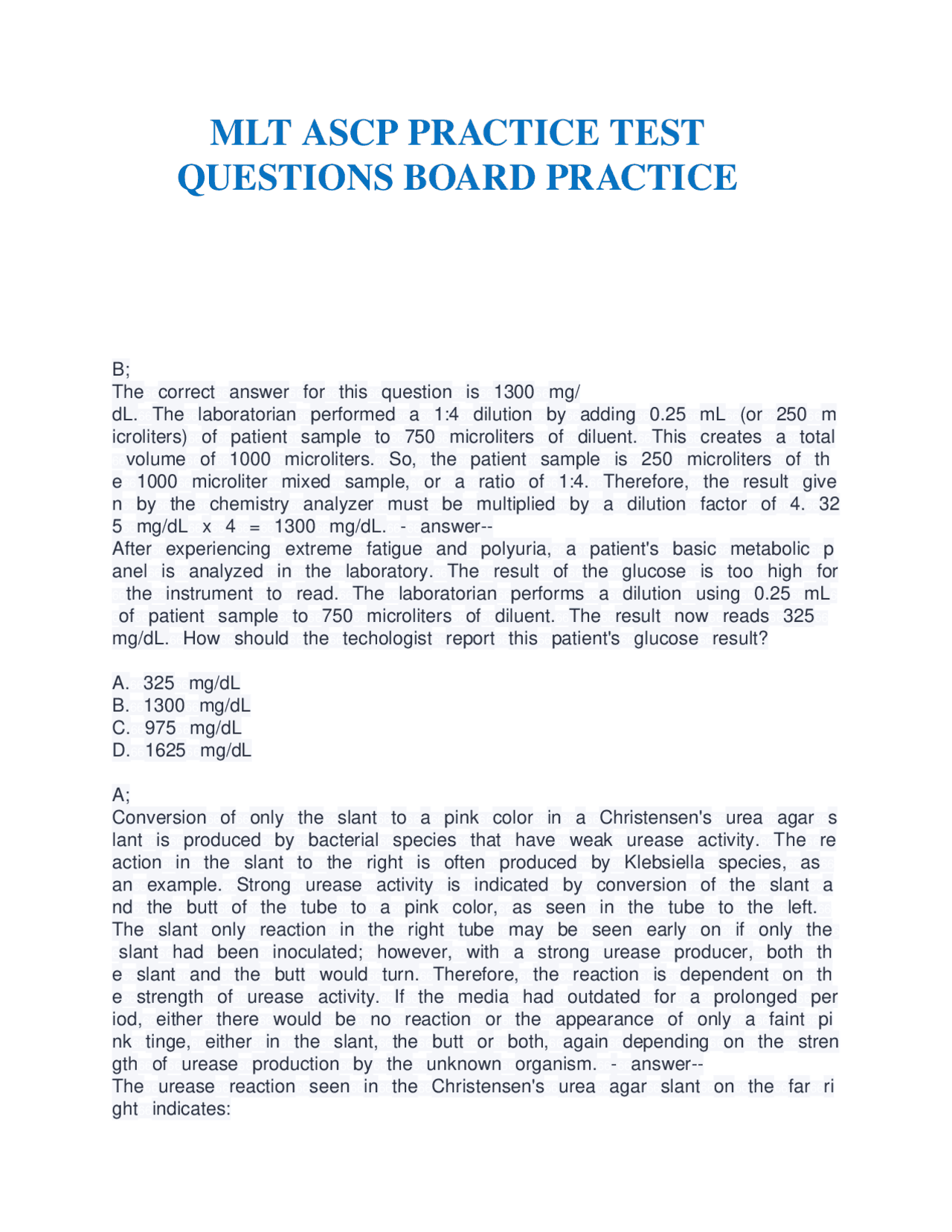 MLT ASCP PRACTICE TEST QUESTIONS BOARD PRACTICE

B;
The correct answer for this question is 1300 mg/dL. The laboratorian performed a 1:4 dilution by adding 0.25 mL (or 250 microliters) of patient sample to 750 microliters of diluent. This creates a total volume of 1000 microliters. So, the patient sample is 250 microliters of the 1000 microliter mixed sample, or a ratio of 1:4. Therefore, the result given by the chemistry analyzer must be multiplied by a dilution factor of 4. 325 mg/dL x 4 = 1300 mg/dL. - answer--
After experiencing extreme fatigue and polyuria, a patient's basic metabolic panel is analyzed in the laboratory. The result of the glucose is too high for the instrument to read. The laboratorian performs a dilution using 0.25 mL of patient sample to 750 microliters of diluent. The result now reads 325 mg/dL. How should the techologist report this patient's glucose result?

A. 325 mg/dL
B. 1300 mg/dL
C. 975 mg/dL
D. 1625 mg/dL

A;
Conversion of only the slant to a pink color in a Christensen's urea agar slant is produced by bacterial species that have weak urease activity. The reaction in the slant to the right is often produced by Klebsiella species, as an example. Strong urease activity is indicated by conversion of the slant and the butt of the tube to a pink color, as seen in the tube to the left. The slant only reaction in the right tube may be seen early on if only the slant had been inoculated; however, with a strong urease producer, both the slant and the butt would turn. Therefore, the reaction is dependent on the strength of urease activity. If the media had outdated for a prolonged period, either there would be no reaction or the appearance of only a faint pink tinge, either in the slant, the butt or both, again depending on the strength of urease production by the unknown organism. - answer--
The urease reaction seen in the Christensen's urea agar slant on the far right indicates: